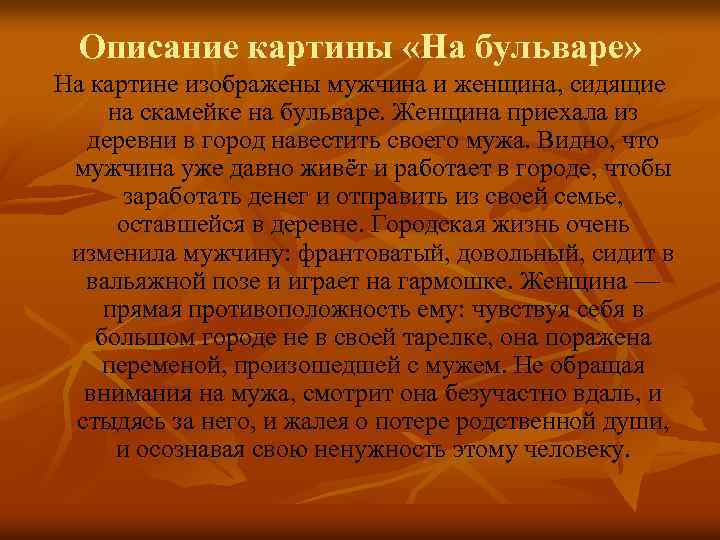 Описание картины «На бульваре»

На картине изображены мужчина и женщина, сидящие на скамейке на бульваре. Женщина приехала из деревни в город навестить своего мужа. Видно, что мужчина уже давно живёт и работает в городе, чтобы заработать денег и отправить из своей семье, оставшейся в деревне. Городская жизнь очень изменила мужчину: франтоватый, довольный, сидит в вальяжной позе и играет на гармошке. Женщина — прямая противоположность ему: чувствуя себя в большом городе не в своей тарелке, она поражена переменой, произошедшей с мужем. Не обращая внимания на мужа, смотрит она безучастно вдаль, и стыдясь за него, и жалея о потере родственной души, и осознавая свою ненужность этому человеку.